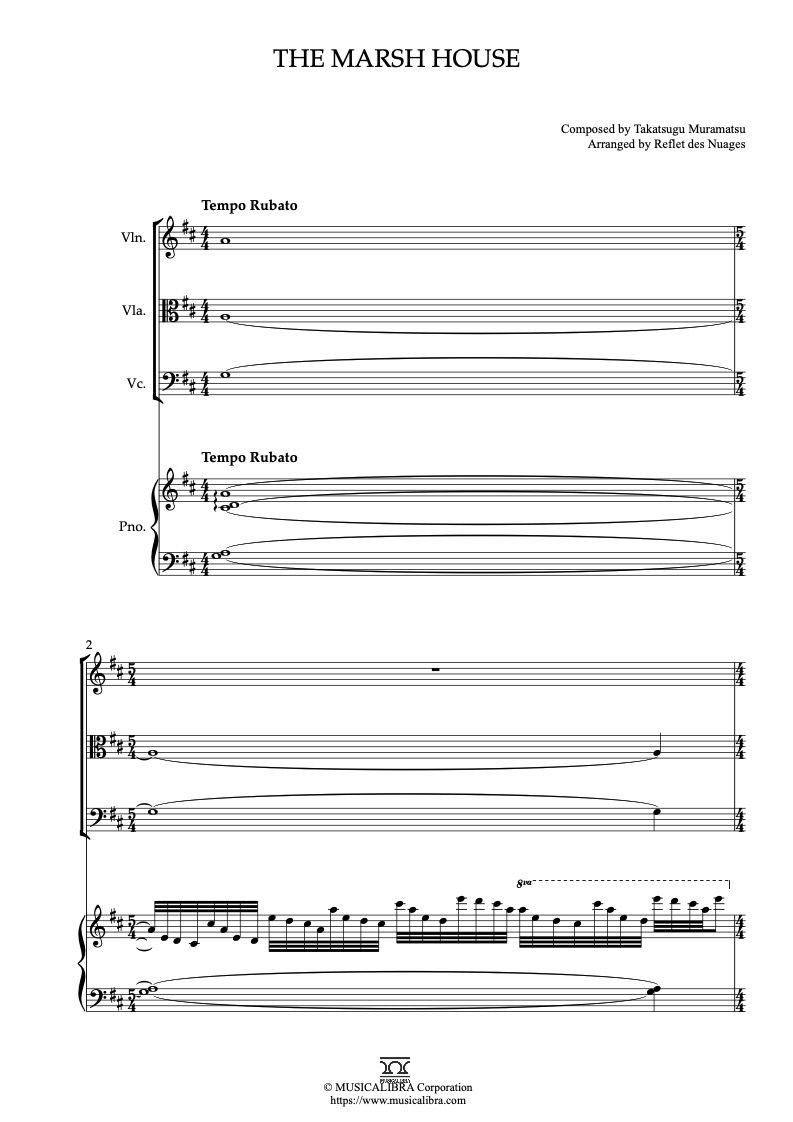 THE MARSH HOUSE

Composed by Takatsugu Muramatsu
Arranged by Reflet des Nuages

Tempo Rubato

Vln.

Vla.

Vc.

Tempo Rubato

Pno.

2

8va

© MUSICALIBRA Corporation
https://www.musicalibra.com